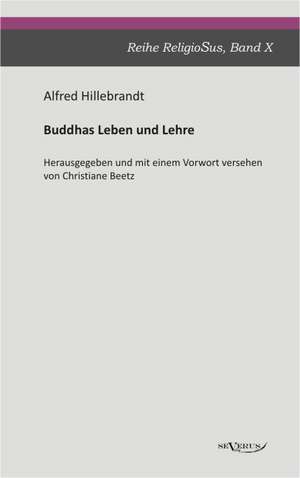 Reihe ReligioSus, Band X

Alfred Hillebrandt

Buddhas Leben und Lehre

Herausgegeben und mit einem Vorwort versehen von Christiane Beetz

SEVERUS